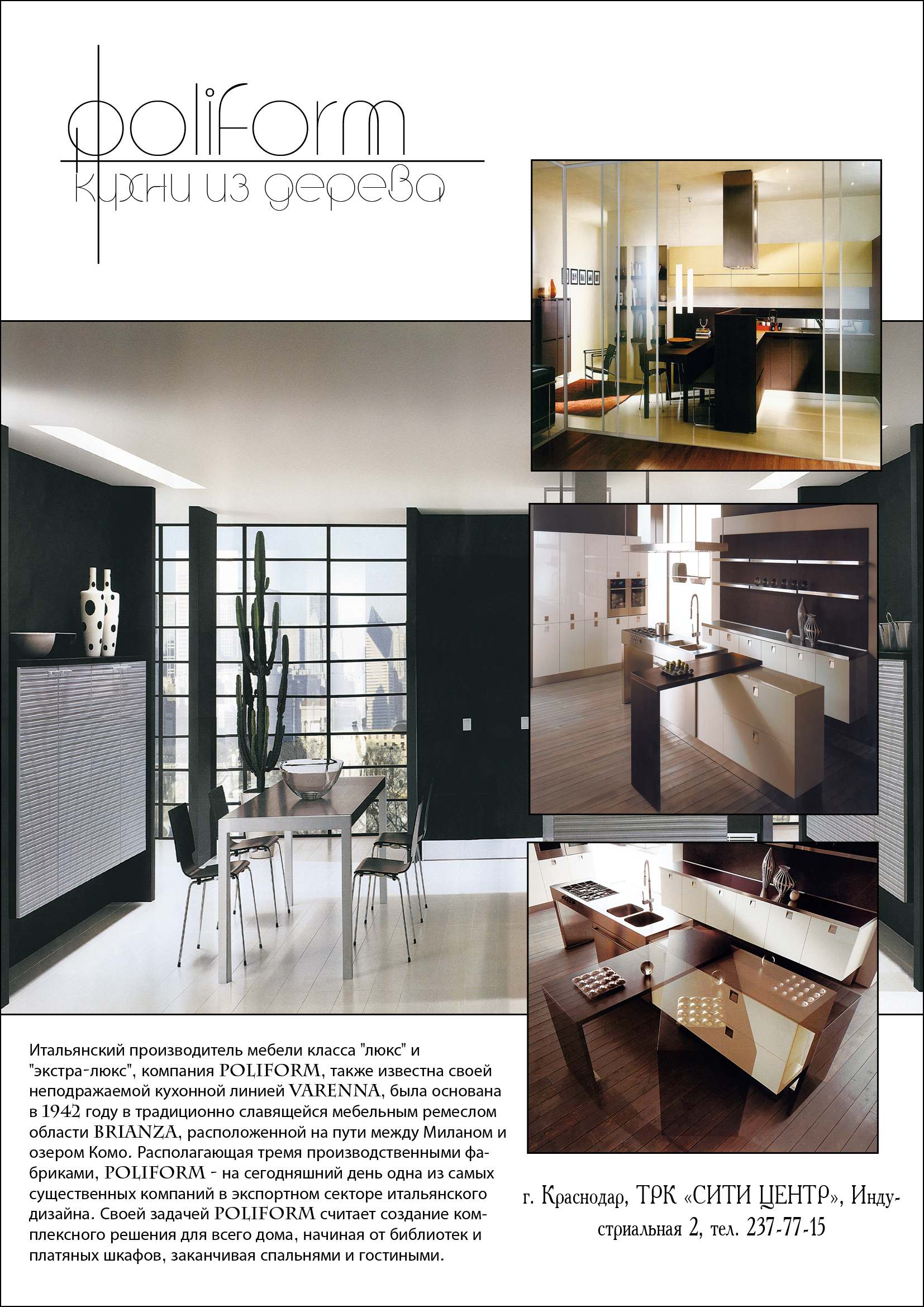 poliform
кухни из дерева

Итальянский производитель мебели класса "люкс" и "экстра-люкс", компания POLIFORM, также известна своей неподражаемой кухонной линией VARENNA, была основана в 1942 году в традиционно славящейся мебельным ремеслом области BRIANZA, расположенной на пути между Миланом и озером Комо. Располагающая тремя производственными фабриками, POLIFORM - на сегодняшний день одна из самых существенных компаний в экспортном секторе итальянского дизайна. Своей задачей POLIFORM считает создание комплексного решения для всего дома, начиная от библиотек и платяных шкафов, заканчивая спальнями и гостиными.

г. Краснодар, ТРК «СИТИ ЦЕНТР», Индустриальная 2, тел. 237-77-15